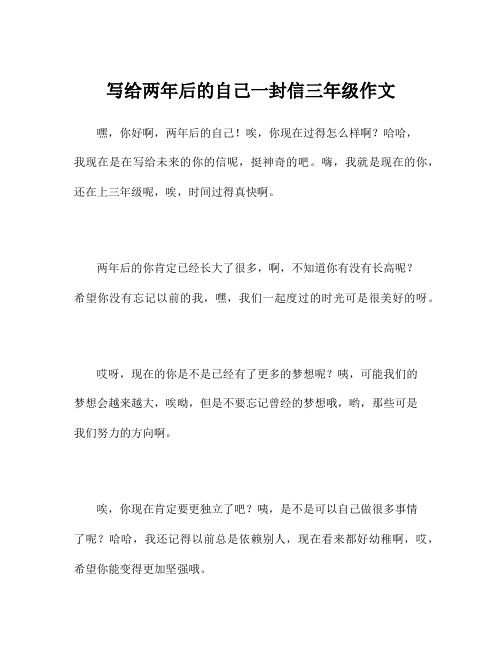 写给两年后的自己一封信三年级作文

嘿，你好啊，两年后的自己！唉，你现在过得怎么样啊？哈哈，我现在是在写给未来的你的信呢，挺神奇的吧。嗨，我就是现在的你，还在上三年级呢，唉，时间过得真快啊。

两年后的你肯定已经长大了很多，啊，不知道你有没有长高呢？希望你没有忘记以前的我，嘿，我们一起度过的时光可是很美好的呀。

哎呀，现在的你是不是已经有了更多的梦想呢？咦，可能我们的梦想会越来越大，唉呦，但是不要忘记曾经的梦想哦，哟，那些可是我们努力的方向啊。

唉，你现在肯定要更独立了吧？咦，是不是可以自己做很多事情了呢？哈哈，我还记得以前总是依赖别人，现在看来都好幼稚啊，哎，希望你能变得更加坚强哦。